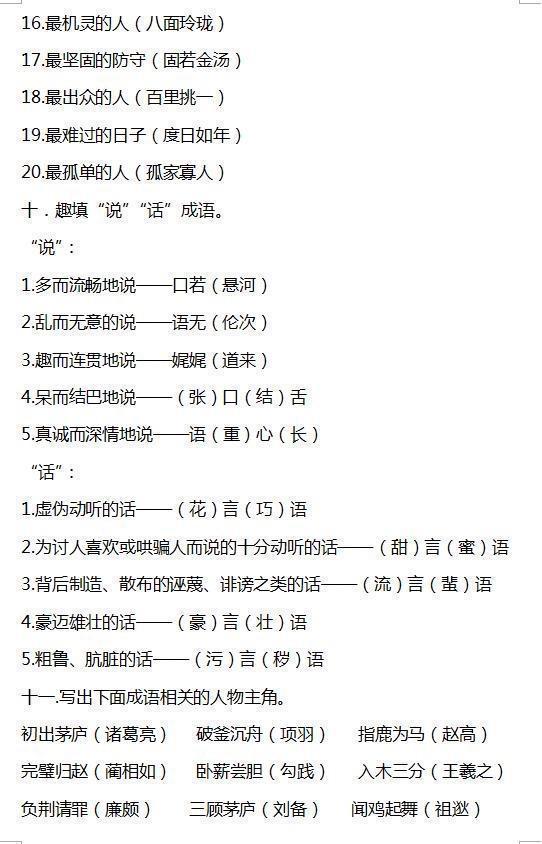 16.最机灵的人(八面玲珑)

17.最坚固的防守(固若金汤)

18.最出众的人(百里挑一)

19.最难过的日子(度日如年)

20.最孤单的人(孤家寡人)

十.趣填“说”“话”成语。

“说”:

1.多而流畅地说——口若(悬河)

2.乱而无意的说——语无(伦次)

3.趣而连贯地说——娓娓(道来)

4.呆而结巴地说——(张)口(结)舌

5.真诚而深情地说——语(重)心(长)

“话”:

1.虚伪动听的话——(花)言(巧)语

2.为讨人喜欢或哄骗人而说的十分动听的话——(甜)言(蜜)语

3.背后制造、散布的诬蔑、诽谤之类的话——(流)言(蜚)语

4.豪迈雄壮的话——(豪)言(壮)语

5.粗鲁、肮脏的话——(污)言(秽)语

十一.写出下面成语相关的人物主角。

初出茅庐(诸葛亮) 破釜沉舟(项羽) 指鹿为马(赵高)

完璧归赵(蔺相如) 卧薪尝胆(勾践) 入木三分(王羲之)

负荆请罪(廉颇) 三顾茅庐(刘备) 闻鸡起舞(祖逖)